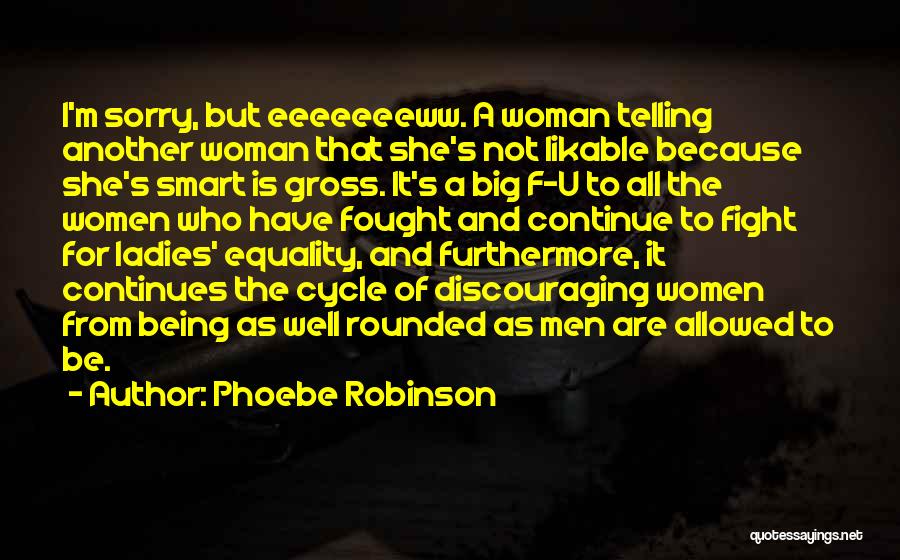 I'm sorry, but eeeeeeeww. A woman telling another woman that she's not likable because she's smart is gross. It's a big F-U to all the women who have fought and continue to fight for ladies' equality, and furthermore, it continues the cycle of discouraging women from being as well rounded as men are allowed to be.

- Author: Phoebe Robinson

quotessayings.net